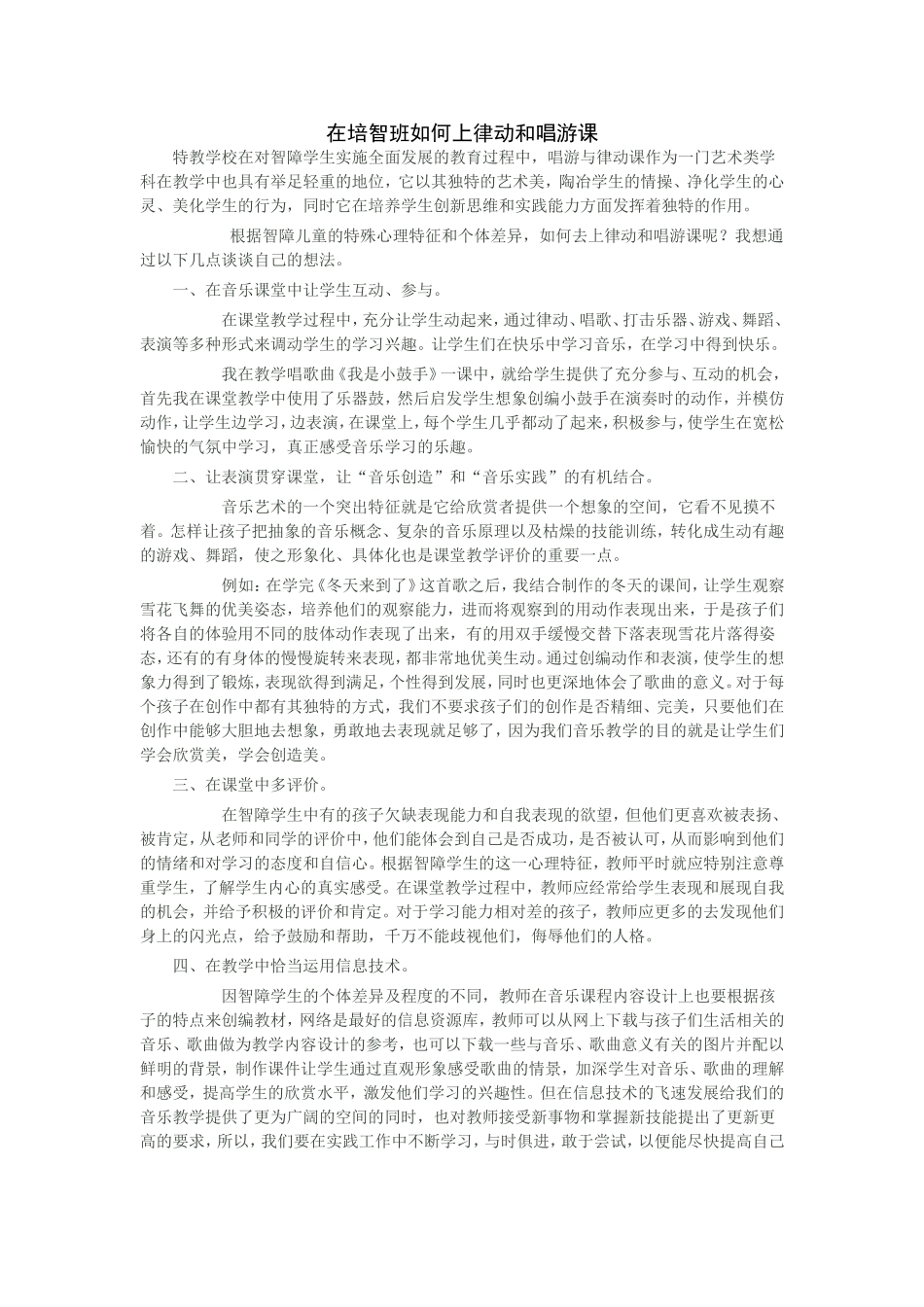 在培智班如何上律动和唱游课

特教学校在对智障学生实施全面发展的教育过程中，唱游与律动课作为一门艺术类学科在教学中也具有举足轻重的地位，它以其独特的艺术美，陶冶学生的情操、净化学生的心灵、美化学生的行为，同时它在培养学生创新思维和实践能力方面发挥着独特的作用。

根据智障儿童的特殊心理特征和个体差异，如何去上律动和唱游课呢？我想通过以下几点谈谈自己的想法。

一、在音乐课堂中让学生互动、参与。

在课堂教学过程中，充分让学生动起来，通过律动、唱歌、打击乐器、游戏、舞蹈、表演等多种形式来调动学生的学习兴趣。让学生们在快乐中学习音乐，在学习中得到快乐。

我在教学唱歌曲《我是小鼓手》一课中，就给学生提供了充分参与、互动的机会，首先我在课堂教学中使用了乐器鼓，然后启发学生想象创编小鼓手在演奏时的动作，并模仿动作，让学生边学习，边表演，在课堂上，每个学生几乎都动了起来，积极参与，使学生在宽松愉快的气氛中学习，真正感受音乐学习的乐趣。

二、让表演贯穿课堂，让“音乐创造”和“音乐实践”的有机结合。

音乐艺术的一个突出特征就是它给欣赏者提供一个想象的空间，它看不见摸不着。怎样让孩子把抽象的音乐概念、复杂的音乐原理以及枯燥的技能训练，转化成生动有趣的游戏、舞蹈，使之形象化、具体化也是课堂教学评价的重要一点。

例如：在学完《冬天来到了》这首歌之后，我结合制作的冬天的课间，让学生观察雪花飞舞的优美姿态，培养他们的观察能力，进而将观察到的用动作表现出来，于是孩子们将各自的体验用不同的肢体动作表现了出来，有的用双手缓慢交替下落表现雪花片落得姿态，还有的有身体的慢慢旋转来表现，都非常地优美生动。通过创编动作和表演，使学生的想象力得到了锻炼，表现欲得到满足，个性得到发展，同时也更深地体会了歌曲的意义。对于每个孩子在创作中都有其独特的方式，我们不要求孩子们的创作是否精细、完美，只要他们在创作中能够大胆地去想象，勇敢地去表现就足够了，因为我们音乐教学的目的就是让学生们学会欣赏美，学会创造美。

三、在课堂中多评价。

在智障学生中有的孩子欠缺表现能力和自我表现的欲望，但他们更喜欢被表扬、被肯定，从老师和同学的评价中，他们能体会到自己是否成功，是否被认可，从而影响到他们的情绪和对学习的态度和自信心。根据智障学生的这一心理特征，教师平时就应特别注意尊重学生，了解学生内心的真实感受。在课堂教学过程中，教师应经常给学生表现和展现自我的机会，并给予积极的评价和肯定。对于学习能力相对差的孩子，教师应更多的去发现他们身上的闪光点，给予鼓励和帮助，千万不能歧视他们，侮辱他们的人格。

四、在教学中恰当运用信息技术。

因智障学生的个体差异及程度的不同，教师在音乐课程内容设计上也要根据孩子的特点来创编教材，网络是最好的信息资源库，教师可以从网上下载与孩子们生活相关的音乐、歌曲做为教学内容设计的参考，也可以下载一些与音乐、歌曲意义有关的图片并配以鲜明的背景，制作课件让学生通过直观形象感受歌曲的情景，加深学生对音乐、歌曲的理解和感受，提高学生的欣赏水平，激发他们学习的兴趣性。但在信息技术的飞速发展给我们的音乐教学提供了更为广阔的空间的同时，也对教师接受新事物和掌握新技能提出了更新更高的要求，所以，我们要在实践工作中不断学习，与时俱进，敢于尝试，以便能尽快提高自己